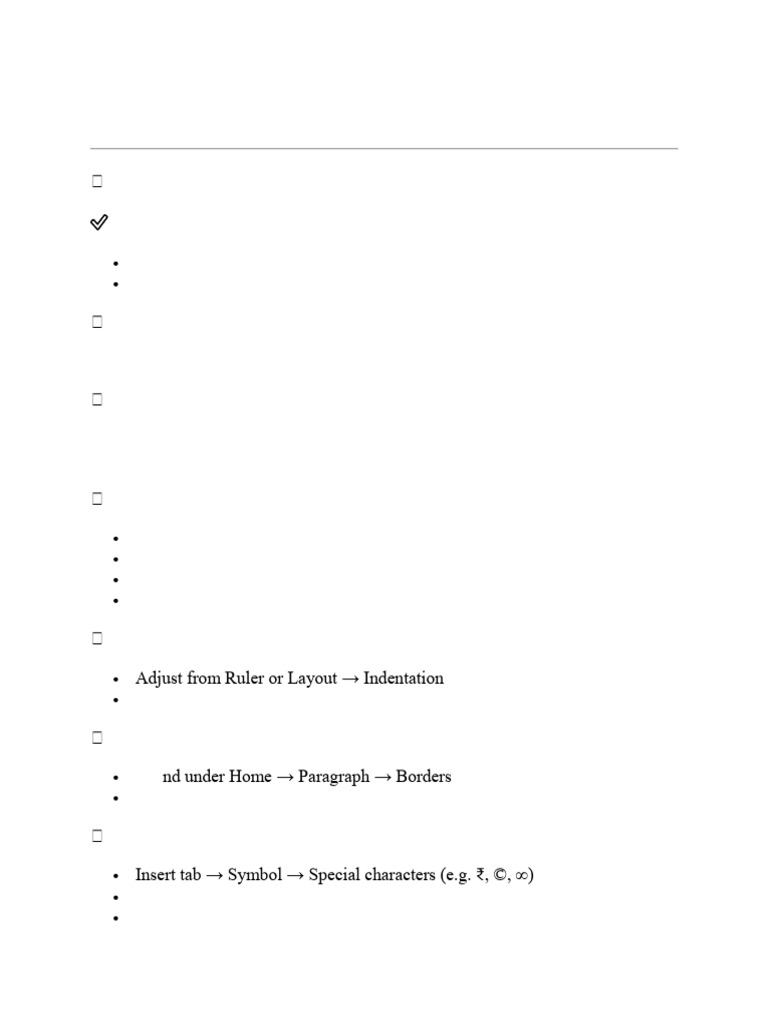 Adjust from Ruler or Layout → Indentation

nd under Home → Paragraph → Borders

Insert tab → Symbol → Special characters (e.g. ₹, ©, ∞)